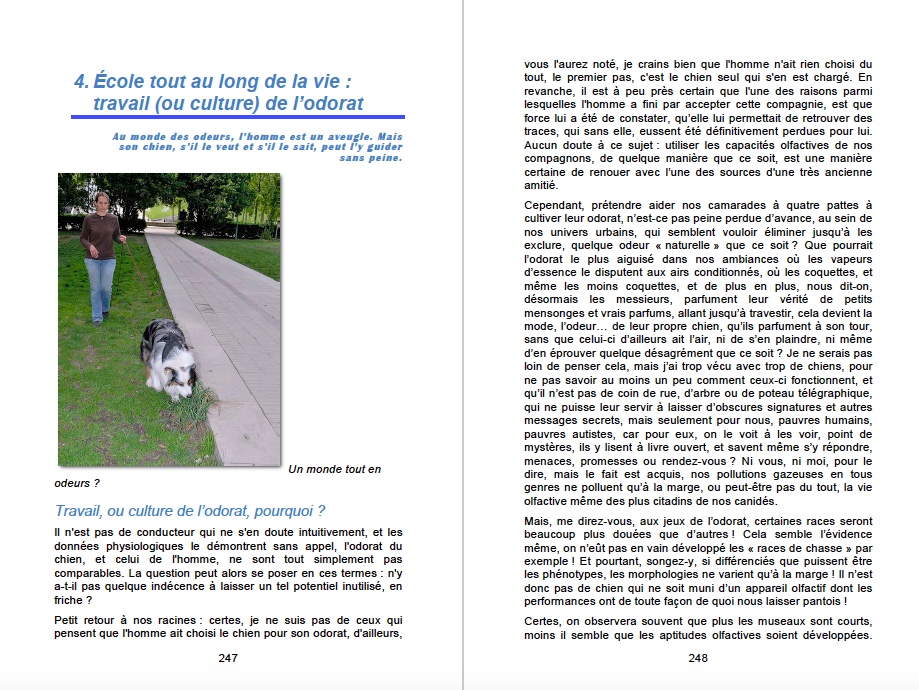 4. École tout au long de la vie : travail (ou culture) de l'odorat

Au monde des odeurs, l'homme est un aveugle. Mais son chien, s'il le veut et s'il le sait, peut l'y guider sans peine.

Un monde tout en odeurs ?

Travail, ou culture de l'odorat, pourquoi ?

Il n'est pas de conducteur qui ne s'en doute intuitivement, et les données physiologiques le démontrent sans appel, l'odorat du chien, et celui de l'homme, ne sont tout simplement pas comparables. La question peut alors se poser en ces termes : n'y a-t-il pas quelque indécence à laisser un tel potentiel inutilisé, en friche ?

Petit retour à nos racines : certes, je ne suis pas de ceux qui pensent que l'homme ait choisi le chien pour son odorat, d'ailleurs,

247

vous l'aurez noté, je crains bien que l'homme n'ait rien choisi du tout, le premier pas, c'est le chien seul qui s'en est chargé. En revanche, il est à peu près certain que l'une des raisons parmi lesquelles l'homme a fini par accepter cette compagnie, est que force lui a été de constater, qu'elle lui permettait de retrouver des traces, qui sans elle, eussent été définitivement perdues pour lui. Aucun doute à ce sujet : utiliser les capacités olfactives de nos compagnons, de quelque manière que ce soit, est une manière certaine de renouer avec l'une des sources d'une très ancienne amitié.

Cependant, prétendre aider nos camarades à quatre pattes à cultiver leur odorat, n'est-ce pas peine perdue d'avance, au sein de nos univers urbains, qui semblent vouloir éliminer jusqu'à les exclure, quelque odeur « naturelle » que ce soit ? Que pourrait l'odorat le plus aiguisé dans nos ambiances où les vapeurs d'essence le disputent aux airs conditionnés, où les coquettes, et même les moins coquettes, et de plus en plus, nous dit-on, désormais les messieurs, parfument leur vérité de petits mensonges et vrais parfums, allant jusqu'à travestir, cela devient la mode, l'odeur… de leur propre chien, qu'ils parfument à son tour, sans que celui-ci d'ailleurs ait l'air, ni de s'en plaindre, ni même d'en éprouver quelque désagrément que ce soit ? Je ne serais pas loin de penser cela, mais j'ai trop vécu avec trop de chiens, pour ne pas savoir au moins un peu comment ceux-ci fonctionnent, et qu'il n'est pas de coin de rue, d'arbre ou de poteau télégraphique, qui ne puisse leur servir à laisser d'obscures signatures et autres messages secrets, mais seulement pour nous, pauvres humains, pauvres autistes, car pour eux, on le voit à les voir, point de mystères, ils y lisent à livre ouvert, et savent même s'y répondre, menaces, promesses ou rendez-vous ? Ni vous, ni moi, pour le dire, mais le fait est acquis, nos pollutions gazeuses en tous genres ne polluent qu'à la marge, ou peut-être pas du tout, la vie olfactive même des plus citadins de nos canidés.

Mais, me direz-vous, aux jeux de l'odorat, certaines races seront beaucoup plus douées que d'autres ! Cela semble l'évidence même, on n'eût pas en vain développé les « races de chasse » par exemple ! Et pourtant, songez-y, si différenciés que puissent être les phénotypes, les morphologies ne varient qu'à la marge ! Il n'est donc pas de chien qui ne soit muni d'un appareil olfactif dont les performances ont de toute façon de quoi nous laisser pantois !

Certes, on observera souvent que plus les museaux sont courts, moins il semble que les aptitudes olfactives soient développées.

248